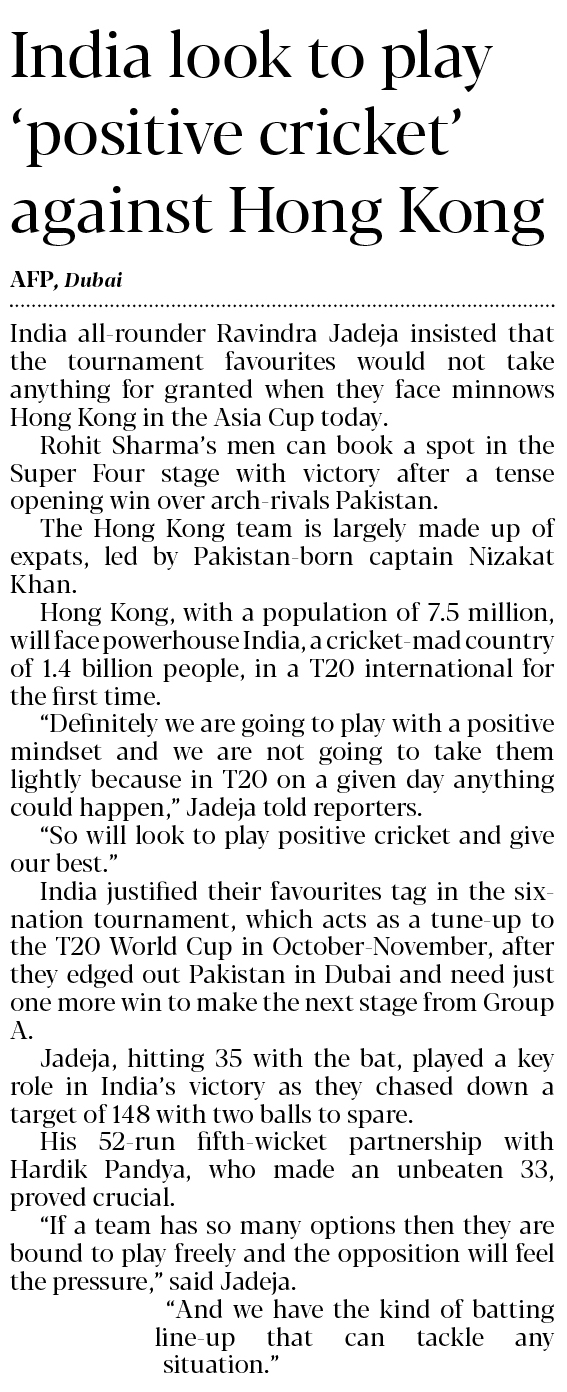 India look to play 'positive cricket' against Hong Kong

AFP, Dubai

India all-rounder Ravindra Jadeja insisted that the tournament favourites would not take anything for granted when they face minnows Hong Kong in the Asia Cup today.

Rohit Sharma's men can book a spot in the Super Four stage with victory after a tense opening win over arch-rivals Pakistan.

The Hong Kong team is largely made up of expats, led by Pakistan-born captain Nizakat Khan.

Hong Kong, with a population of 7.5 million, will face powerhouse India, a cricket-mad country of 1.4 billion people, in a T20 international for the first time.

"Definitely we are going to play with a positive mindset and we are not going to take them lightly because in T20 on a given day anything could happen," Jadeja told reporters.

"So will look to play positive cricket and give our best."

India justified their favourites tag in the six-nation tournament, which acts as a tune-up to the T20 World Cup in October-November, after they edged out Pakistan in Dubai and need just one more win to make the next stage from Group A.

Jadeja, hitting 35 with the bat, played a key role in India's victory as they chased down a target of 148 with two balls to spare.

His 52-run fifth-wicket partnership with Hardik Pandya, who made an unbeaten 33, proved crucial.

"If a team has so many options then they are bound to play freely and the opposition will feel the pressure," said Jadeja.

"And we have the kind of batting line-up that can tackle any situation."